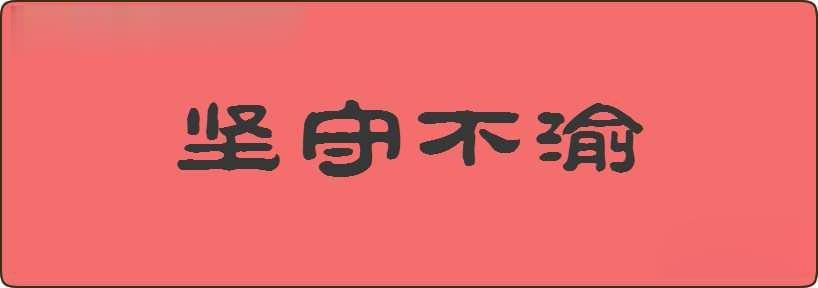 坚守不渝